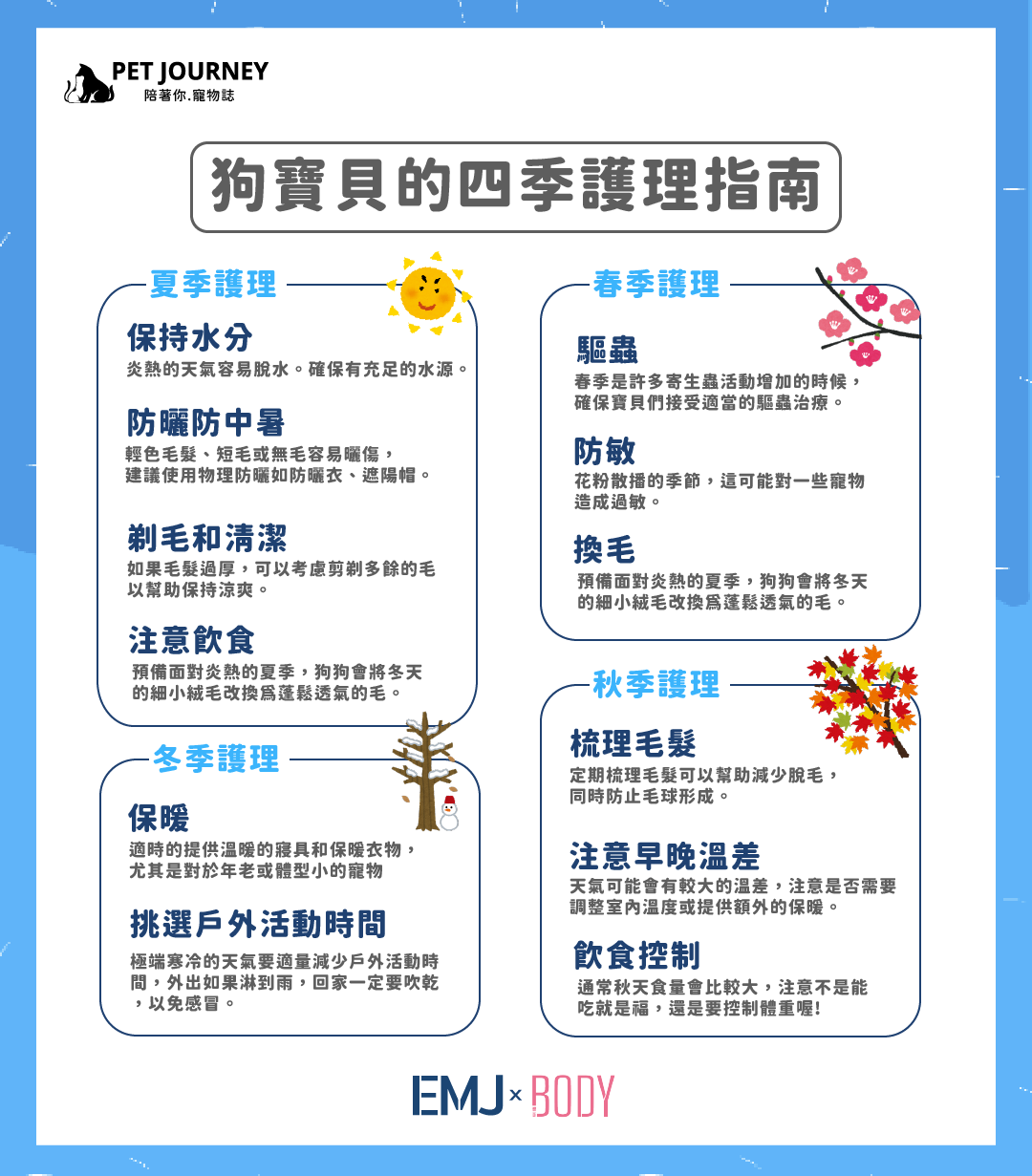 PET JOURNEY
陪著你.寵物誌

狗寶貝的四季護理指南

夏季護理

保持水分
炎熱的天氣容易脫水。確保有充足的水源。

防曬防中暑
輕色毛髮、短毛或無毛容易曬傷，建議使用物理防曬如防曬衣、遮陽帽。

剃毛和清潔
如果毛髮過厚，可以考慮剪剃多餘的毛以幫助保持涼爽。

注意飲食
預備面對炎熱的夏季，狗狗會將冬天的細小絨毛改換爲蓬鬆透氣的毛。

冬季護理

保暖
適時的提供溫暖的寢具和保暖衣物，尤其是對於年老或體型小的寵物

挑選戶外活動時間
極端寒冷的天氣要適量減少戶外活動時間，外出如果淋到雨，回家一定要吹乾，以免感冒。

春季護理

驅蟲
春季是許多寄生蟲活動增加的時候，確保寶貝們接受適當的驅蟲治療。

防敏
花粉散播的季節，這可能對一些寵物造成過敏。

換毛
預備面對炎熱的夏季，狗狗會將冬天的細小絨毛改換爲蓬鬆透氣的毛。

秋季護理

梳理毛髮
定期梳理毛髮可以幫助減少脫毛，同時防止毛球形成。

注意早晚溫差
天氣可能會有較大的溫差，注意是否需要調整室內溫度或提供額外的保暖。

飲食控制
通常秋天食量會比較大，注意不是能吃就是福，還是要控制體重喔!

EMJ × BODY